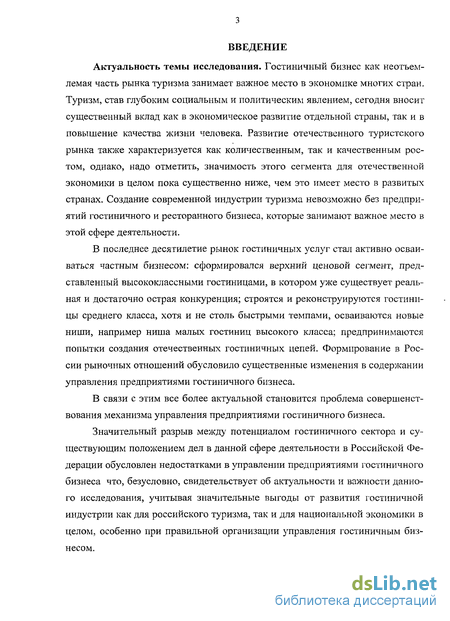 3

ВВЕДЕНИЕ

Актуальность темы исследования. Гостиничный бизнес как неотъемлемая часть рынка туризма занимает важное место в экономике многих стран. Туризм, став глубоким социальным и политическим явлением, сегодня вносит существенный вклад как в экономическое развитие отдельной страны, так и в повышение качества жизни человека. Развитие отечественного туристского рынка также характеризуется как количественным, так и качественным ростом, однако, надо отметить, значимость этого сегмента для отечественной экономики в целом пока существенно ниже, чем это имеет место в развитых странах. Создание современной индустрии туризма невозможно без предприятий гостиничного и ресторанного бизнеса, которые занимают важное место в этой сфере деятельности.

В последнее десятилетие рынок гостиничных услуг стал активно осваиваться частным бизнесом: сформировался верхний ценовой сегмент, представленный высококлассными гостиницами, в котором уже существует реальная и достаточно острая конкуренция; строятся и реконструируются гостиницы среднего класса, хотя и не столь быстрыми темпами, осваиваются новые ниши, например ниша малых гостиниц высокого класса; предпринимаются попытки создания отечественных гостиничных цепей. Формирование в России рыночных отношений обусловило существенные изменения в содержании управления предприятиями гостиничного бизнеса.

В связи с этим все более актуальной становится проблема совершенствования механизма управления предприятиями гостиничного бизнеса.

Значительный разрыв между потенциалом гостиничного сектора и существующим положением дел в данной сфере деятельности в Российской Федерации обусловлен недостатками в управлении предприятиями гостиничного бизнеса что, безусловно, свидетельствует об актуальности и важности данного исследования, учитывая значительные выгоды от развития гостиничной индустрии как для российского туризма, так и для национальной экономики в целом, особенно при правильной организации управления гостиничным бизнесом.

dsLib.net
библиотека диссертаций